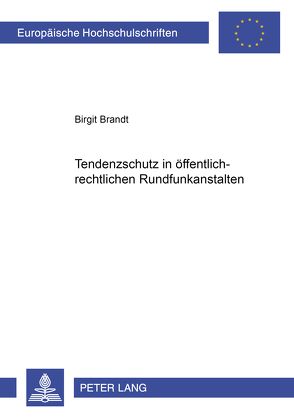 Europäische Hochschulschriften

Birgit Brandt

Tendenzschutz in öffentlich-rechtlichen Rundfunkanstalten

PETER LANG